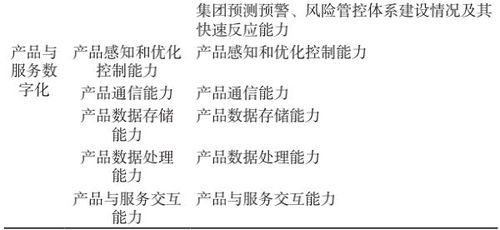 | | | 集团预测预警、风险管控体系建设情况及其快速反应能力 |
|---|---|---|
| 产品与服务数字化 | 产品感知和优化控制能力 | 产品感知和优化控制能力 |
| | 产品通信能力 | 产品通信能力 |
| | 产品数据存储能力 | 产品数据存储能力 |
| | 产品数据处理能力 | 产品数据处理能力 |
| | 产品与服务交互能力 | 产品与服务交互能力 |